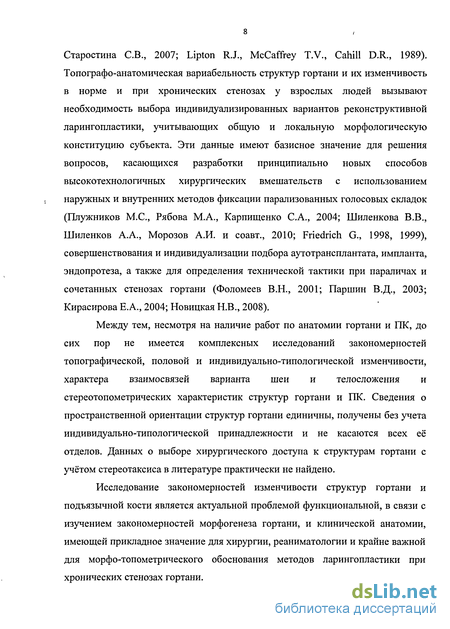 8

Старостина С.В., 2007; Lipton R.J., McCaffrey T.V., Cahill D.R., 1989). Топографо-анатомическая вариабельность структур гортани и их изменчивость в норме и при хронических стенозах у взрослых людей вызывают необходимость выбора индивидуализированных вариантов реконструктивной ларингопластики, учитывающих общую и локальную морфологическую конституцию субъекта. Эти данные имеют базисное значение для решения вопросов, касающихся разработки принципиально новых способов высокотехнологичных хирургических вмешательств с использованием наружных и внутренних методов фиксации парализованных голосовых складок (Плужников М.С., Рябова М.А., Карпищенко С.А., 2004; Шиленкова В.В., Шиленков А.А., Морозов А.И. и соавт., 2010; Friedrich G., 1998, 1999), совершенствования и индивидуализации подбора аутотрансплантата, импланта, эндопротеза, а также для определения технической тактики при параличах и сочетанных стенозах гортани (Фоломеев В.Н., 2001; Паршин В.Д., 2003; Кирасирова Е.А., 2004; Новицкая Н.В., 2008).

Между тем, несмотря на наличие работ по анатомии гортани и ПК, до сих пор не имеется комплексных исследований закономерностей топографической, половой и индивидуально-типологической изменчивости, характера взаимосвязей варианта шеи и телосложения и стереотопометрических характеристик структур гортани и ПК. Сведения о пространственной ориентации структур гортани единичны, получены без учета индивидуально-типологической принадлежности и не касаются всех её отделов. Данных о выборе хирургического доступа к структурам гортани с учётом стереотаксиса в литературе практически не найдено.

Исследование закономерностей изменчивости структур гортани и подъязычной кости является актуальной проблемой функциональной, в связи с изучением закономерностей морфогенеза гортани, и клинической анатомии, имеющей прикладное значение для хирургии, реаниматологии и крайне важной для морфо-топометрического обоснования методов ларингопластики при хронических стенозах гортани.

dsLib.net
библиотека диссертаций